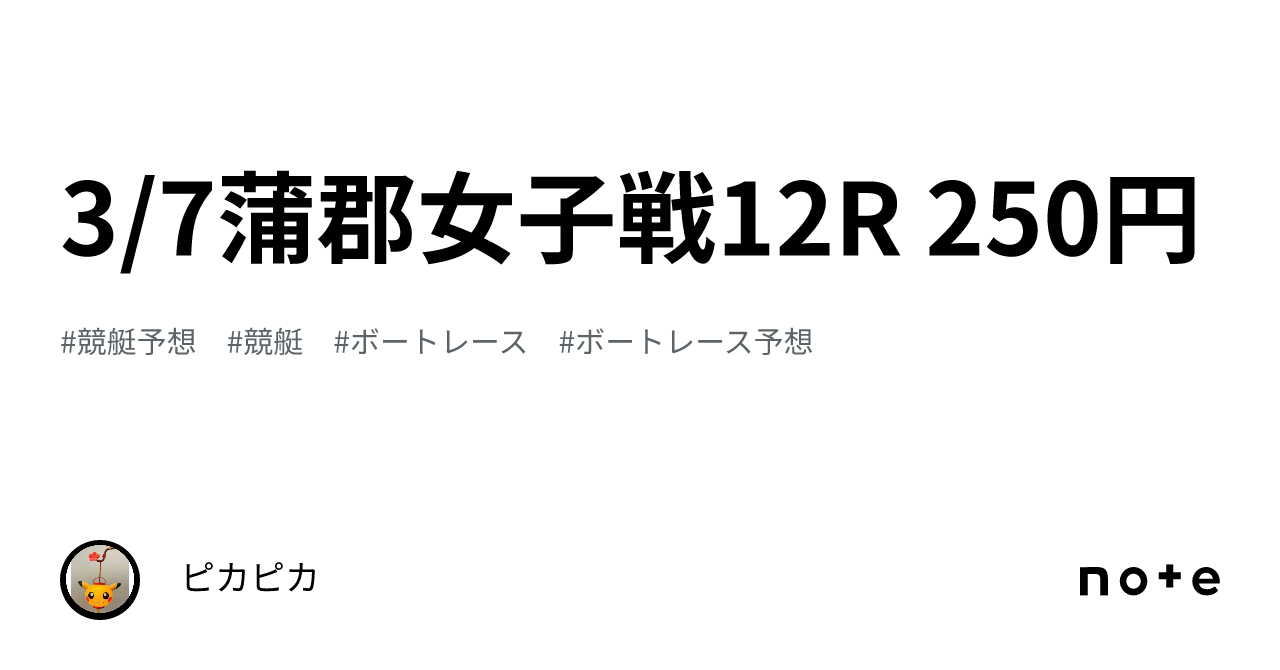 3/7蒲郡女子戦12R 250円

#競艇予想 #競艇 #ボートレース #ボートレース予想

ピカピカ

note